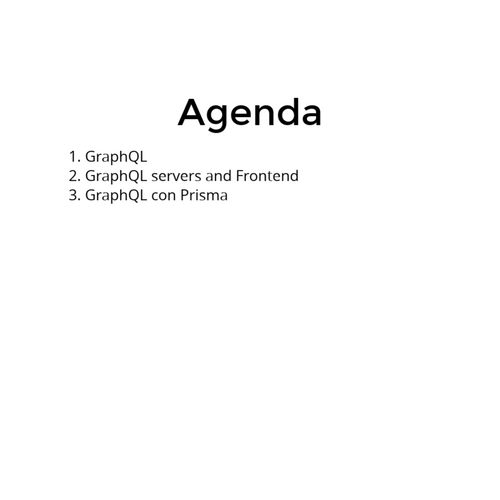 Agenda

1. GraphQL
2. GraphQL servers and Frontend
3. GraphQL con Prisma